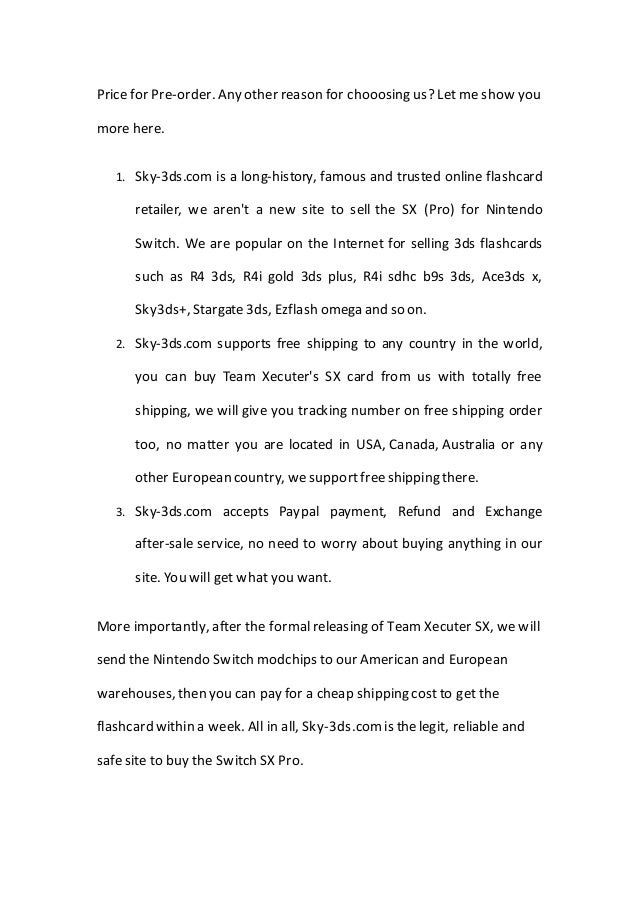 Price for Pre-order. Any other reason for chooosing us? Let me show you more here.

1. Sky-3ds.com is a long-history, famous and trusted online flashcard retailer, we aren't a new site to sell the SX (Pro) for Nintendo Switch. We are popular on the Internet for selling 3ds flashcards such as R4 3ds, R4i gold 3ds plus, R4i sdhc b9s 3ds, Ace3ds x, Sky3ds+, Stargate 3ds, Ezflash omega and so on.
2. Sky-3ds.com supports free shipping to any country in the world, you can buy Team Xecuter's SX card from us with totally free shipping, we will give you tracking number on free shipping order too, no matter you are located in USA, Canada, Australia or any other European country, we support free shipping there.
3. Sky-3ds.com accepts Paypal payment, Refund and Exchange after-sale service, no need to worry about buying anything in our site. You will get what you want.

More importantly, after the formal releasing of Team Xecuter SX, we will send the Nintendo Switch modchips to our American and European warehouses, then you can pay for a cheap shipping cost to get the flashcard within a week. All in all, Sky-3ds.com is the legit, reliable and safe site to buy the Switch SX Pro.